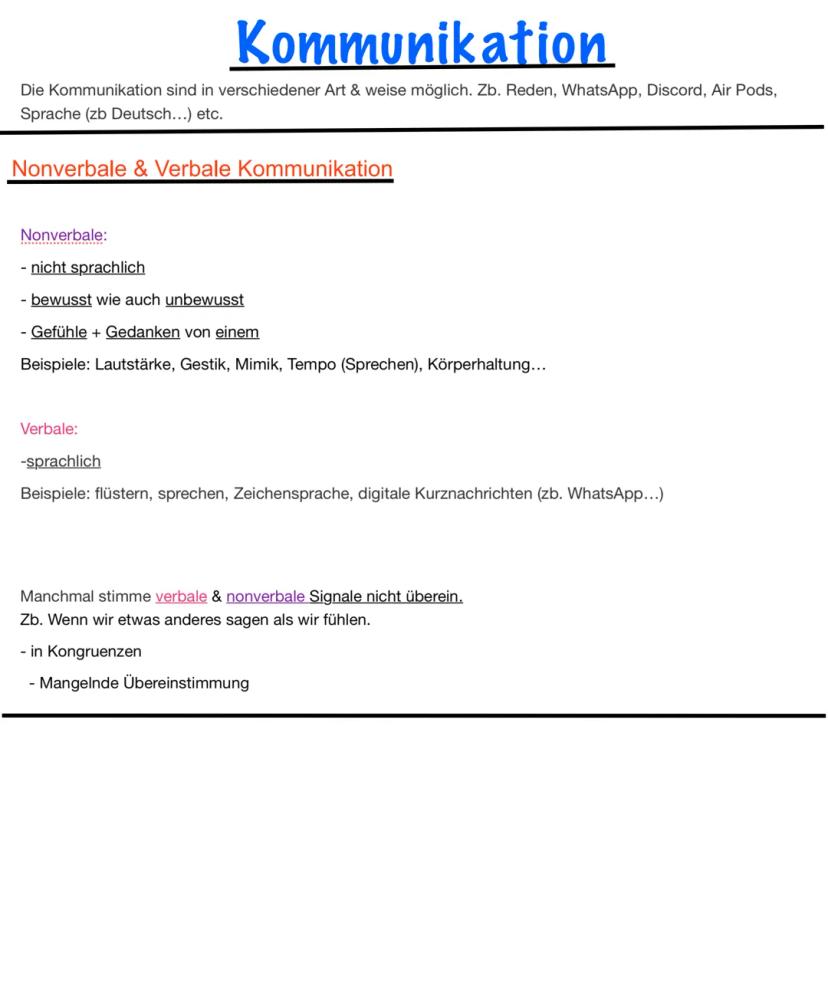 Kommunikation

Die Kommunikation sind in verschiedener Art & weise möglich. Zb. Reden, WhatsApp, Discord, Air Pods, Sprache (zb Deutsch…) etc.

Nonverbale & Verbale Kommunikation

Nonverbale:

- nicht sprachlich

- bewusst wie auch unbewusst

- Gefühle + Gedanken von einem

Beispiele: Lautstärke, Gestik, Mimik, Tempo (Sprechen), Körperhaltung…

Verbale:

-sprachlich

Beispiele: flüstern, sprechen, Zeichensprache, digitale Kurznachrichten (zb. WhatsApp…)

Manchmal stimme verbale & nonverbale Signale nicht überein.
Zb. Wenn wir etwas anderes sagen als wir fühlen.

- in Kongruenzen

- Mangelnde Übereinstimmung